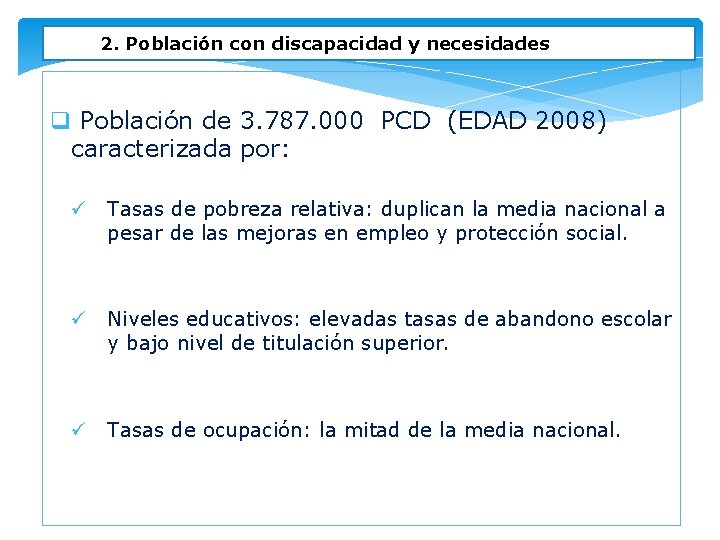 2. Población con discapacidad y necesidades

❑ Población de 3.787.000 PCD (EDAD 2008) caracterizada por:

✓ Tasas de pobreza relativa: duplican la media nacional a pesar de las mejoras en empleo y protección social.

✓ Niveles educativos: elevadas tasas de abandono escolar y bajo nivel de titulación superior.

✓ Tasas de ocupación: la mitad de la media nacional.